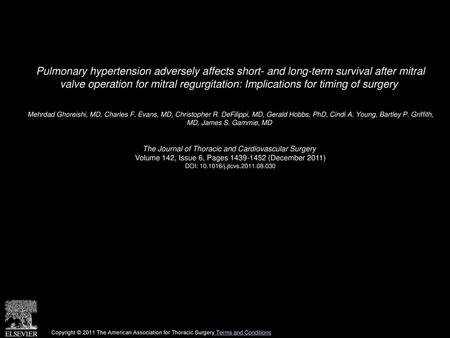 Pulmonary hypertension adversely affects short- and long-term survival after mitral valve operation for mitral regurgitation: Implications for timing of surgery

Mehrdad Ghoreishi, MD, Charles F. Evans, MD, Christopher R. DeFilippi, MD, Gerald Hobbs, PhD, Cindi A. Young, Bartley P. Griffith, MD, James S. Gammie, MD

The Journal of Thoracic and Cardiovascular Surgery
Volume 142, Issue 6, Pages 1439-1452 (December 2011)
DOI: 10.1016/j.jtcvs.2011.08.030

ELSEVIER

Copyright © 2011 The American Association for Thoracic Surgery Terms and Conditions